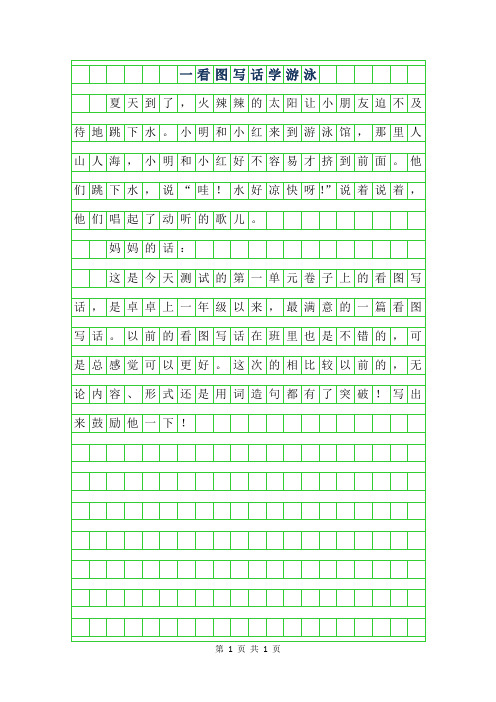 一看图写话学游泳

夏天到了，火辣辣的太阳让小朋友迫不及待地跳下水。小明和小红来到游泳馆，那里人山人海，小明和小红好不容易才挤到前面。他们跳下水，说“哇！水好凉快呀!”说着说着，他们唱起了动听的歌儿。

妈妈的话：

这是今天测试的第一单元卷子上的看图写话，是卓卓上一年级以来，最满意的一篇看图写话。以前的看图写话在班里也是不错的，可是总感觉可以更好。这次的相比较以前的，无论内容、形式还是用词造句都有了突破！写出来鼓励他一下！

第 1 页 共 1 页